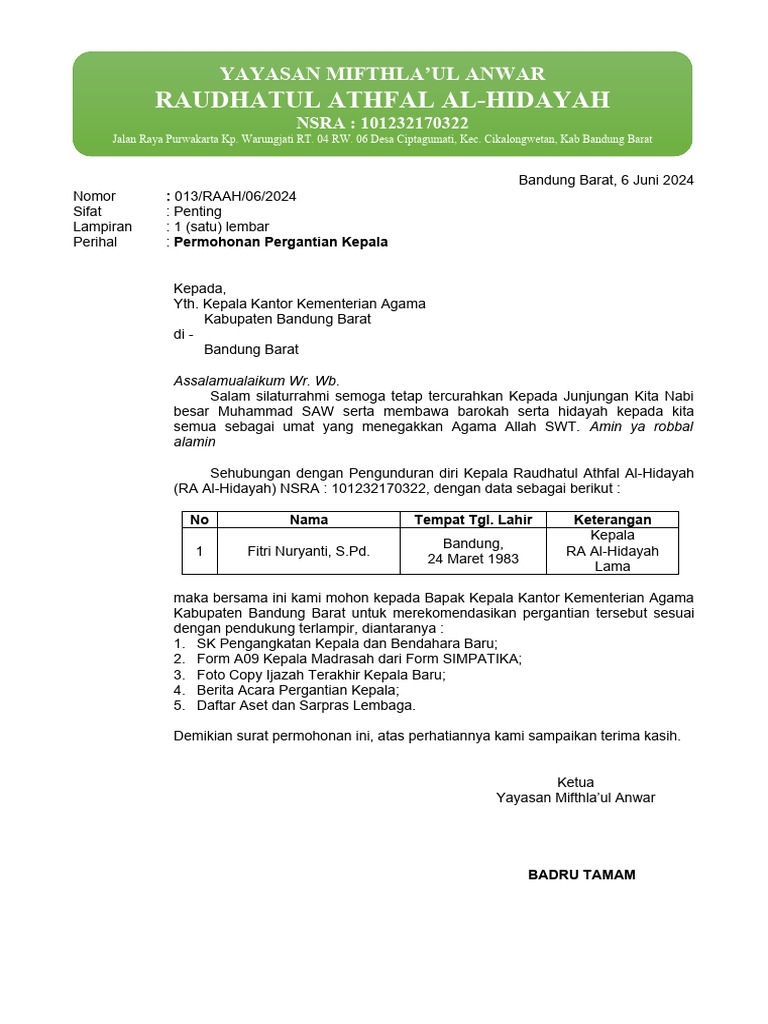 YAYASAN MIFTHLA'UL ANWAR
RAUDHATUL ATHFAL AL-HIDAYAH
NSRA : 101232170322
Jalan Raya Purwakarta Kp. Warungjati RT. 04 RW. 06 Desa Ciptagumati, Kec. Cikalongwetan, Kab Bandung Barat

Bandung Barat, 6 Juni 2024

Nomor : 013/RAAH/06/2024
Sifat : Penting
Lampiran : 1 (satu) lembar
Perihal : Permohonan Pergantian Kepala

Kepada,
Yth. Kepala Kantor Kementerian Agama
Kabupaten Bandung Barat
di -
Bandung Barat

Assalamualaikum Wr. Wb.
Salam silaturrahmi semoga tetap tercurahkan Kepada Junjungan Kita Nabi besar Muhammad SAW serta membawa barokah serta hidayah kepada kita semua sebagai umat yang menegakkan Agama Allah SWT. Amin ya robbal alamin

Sehubungan dengan Pengunduran diri Kepala Raudhatul Athfal Al-Hidayah (RA Al-Hidayah) NSRA : 101232170322, dengan data sebagai berikut :

| No | Nama | Tempat Tgl. Lahir | Keterangan |
|---|---|---|---|
| 1 | Fitri Nuryanti, S.Pd. | Bandung, 24 Maret 1983 | Kepala RA Al-Hidayah Lama |

maka bersama ini kami mohon kepada Bapak Kepala Kantor Kementerian Agama Kabupaten Bandung Barat untuk merekomendasikan pergantian tersebut sesuai dengan pendukung terlampir, diantaranya :
1. SK Pengangkatan Kepala dan Bendahara Baru;
2. Form A09 Kepala Madrasah dari Form SIMPATIKA;
3. Foto Copy Ijazah Terakhir Kepala Baru;
4. Berita Acara Pergantian Kepala;
5. Daftar Aset dan Sarpras Lembaga.

Demikian surat permohonan ini, atas perhatiannya kami sampaikan terima kasih.

Ketua
Yayasan Mifthla'ul Anwar

BADRU TAMAM